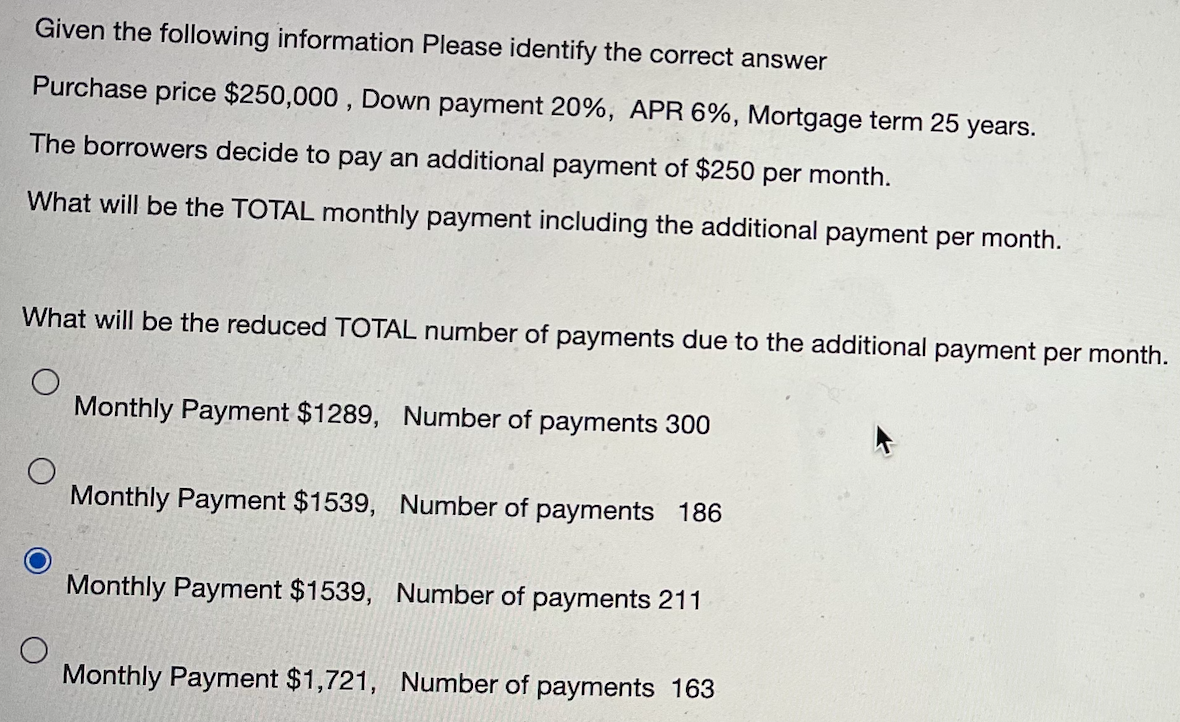 Given the following information Please identify the correct answer

Purchase price \$250,000 , Down payment 20%, APR 6%, Mortgage term 25 years.

The borrowers decide to pay an additional payment of \$250 per month.

What will be the TOTAL monthly payment including the additional payment per month.

What will be the reduced TOTAL number of payments due to the additional payment per month.

Monthly Payment \$1289, Number of payments 300

Monthly Payment \$1539, Number of payments 186

Monthly Payment \$1539, Number of payments 211

Monthly Payment \$1,721, Number of payments 163